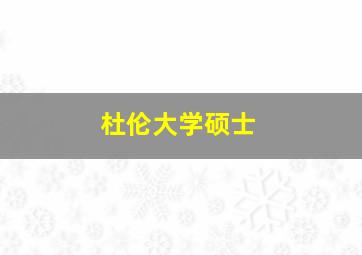 杜伦大学硕士